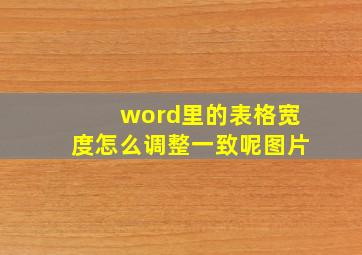 word里的表格宽度怎么调整一致呢图片